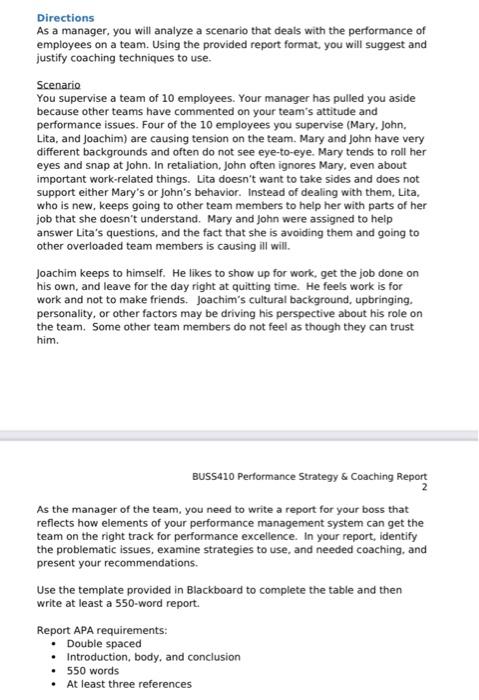 Directions
As a manager, you will analyze a scenario that deals with the performance of employees on a team. Using the provided report format, you will suggest and justify coaching techniques to use.

Scenario
You supervise a team of 10 employees. Your manager has pulled you aside because other teams have commented on your team's attitude and performance issues. Four of the 10 employees you supervise (Mary, John, Lita, and Joachim) are causing tension on the team. Mary and John have very different backgrounds and often do not see eye-to-eye. Mary tends to roll her eyes and snap at John. In retaliation, John often ignores Mary, even about important work-related things. Lita doesn't want to take sides and does not support either Mary's or John's behavior. Instead of dealing with them, Lita, who is new, keeps going to other team members to help her with parts of her job that she doesn't understand. Mary and John were assigned to help answer Lita's questions, and the fact that she is avoiding them and going to other overloaded team members is causing ill will.

Joachim keeps to himself. He likes to show up for work, get the job done on his own, and leave for the day right at quitting time. He feels work is for work and not to make friends. Joachim's cultural background, upbringing, personality, or other factors may be driving his perspective about his role on the team. Some other team members do not feel as though they can trust him.

BUSS410 Performance Strategy & Coaching Report
2

As the manager of the team, you need to write a report for your boss that reflects how elements of your performance management system can get the team on the right track for performance excellence. In your report, identify the problematic issues, examine strategies to use, and needed coaching, and present your recommendations.

Use the template provided in Blackboard to complete the table and then write at least a 550-word report.

Report APA requirements:
• Double spaced
• Introduction, body, and conclusion
• 550 words
• At least three references